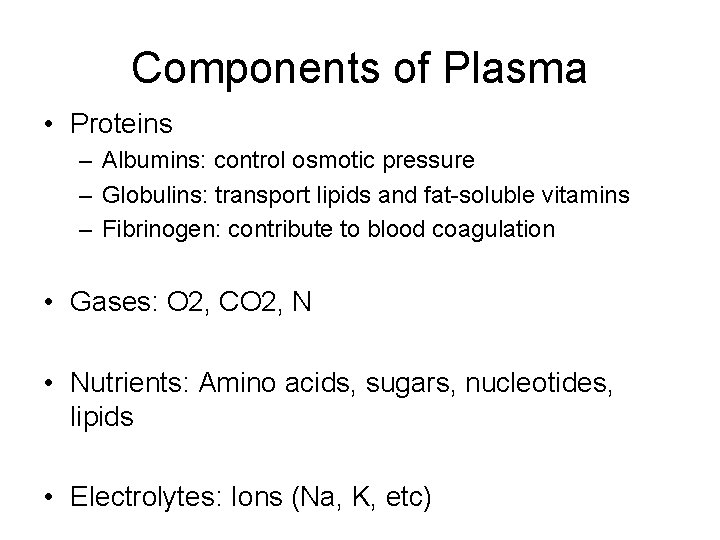 Components of Plasma

• Proteins
– Albumins: control osmotic pressure
– Globulins: transport lipids and fat-soluble vitamins
– Fibrinogen: contribute to blood coagulation

• Gases: O2, CO2, N

• Nutrients: Amino acids, sugars, nucleotides, lipids

• Electrolytes: Ions (Na, K, etc)